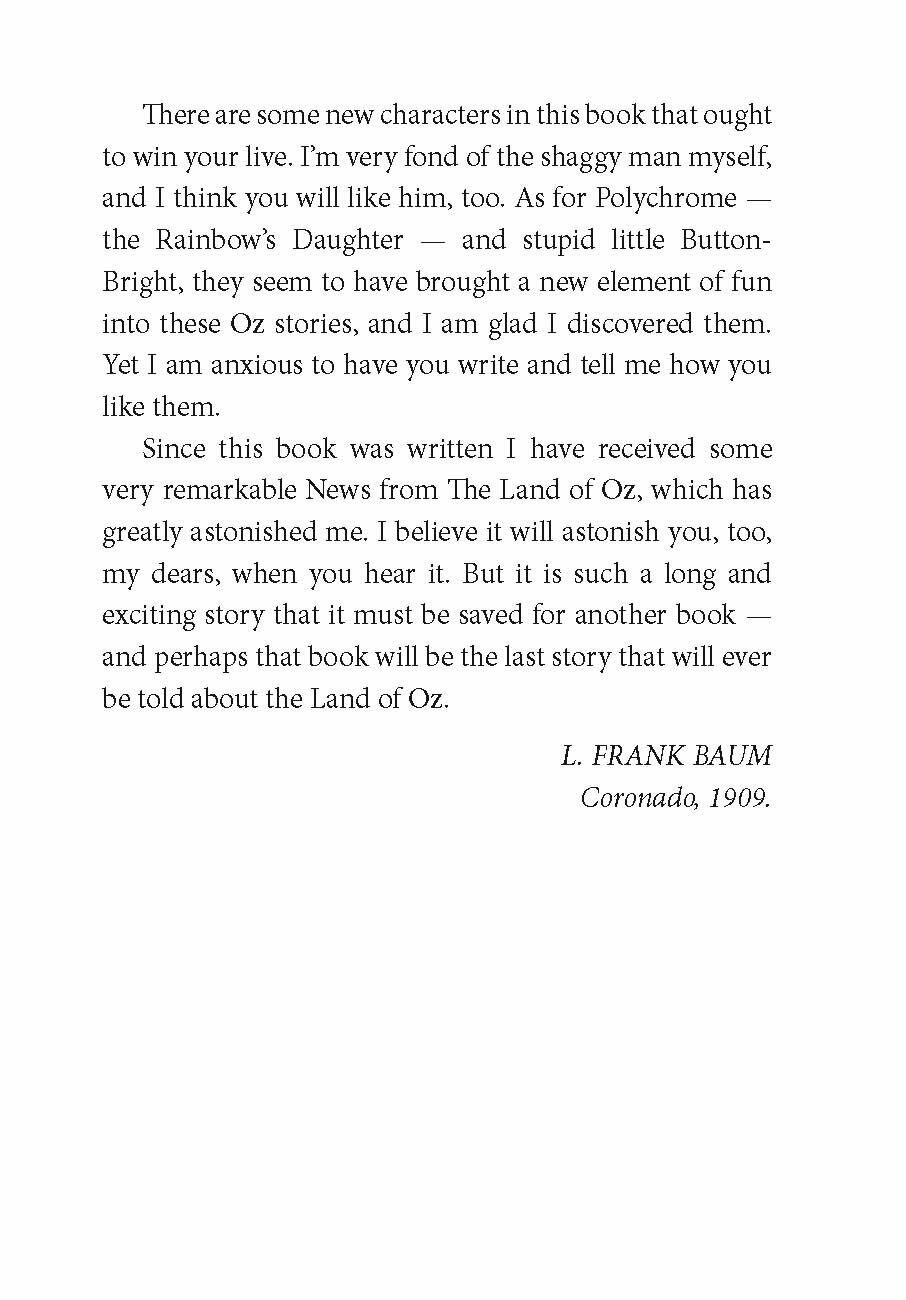 There are some new characters in this book that ought to win your live. I'm very fond of the shaggy man myself, and I think you will like him, too. As for Polychrome — the Rainbow's Daughter — and stupid little Button-Bright, they seem to have brought a new element of fun into these Oz stories, and I am glad I discovered them. Yet I am anxious to have you write and tell me how you like them.

Since this book was written I have received some very remarkable News from The Land of Oz, which has greatly astonished me. I believe it will astonish you, too, my dears, when you hear it. But it is such a long and exciting story that it must be saved for another book — and perhaps that book will be the last story that will ever be told about the Land of Oz.

L. FRANK BAUM
Coronado, 1909.